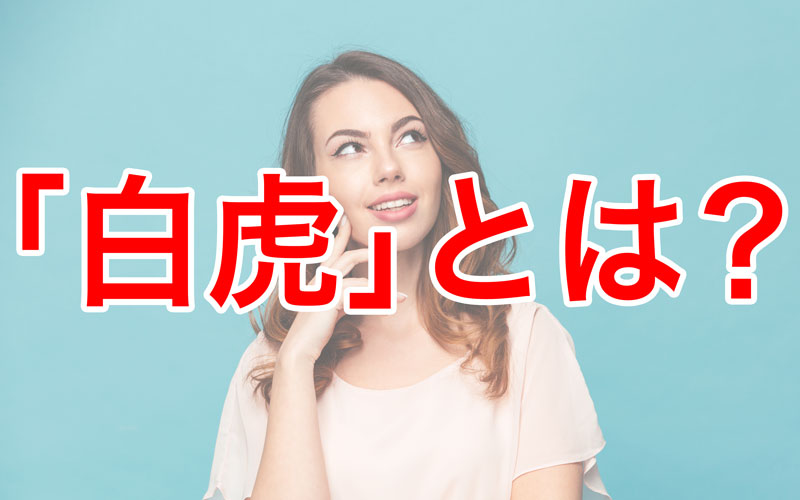 「白虎」とは？